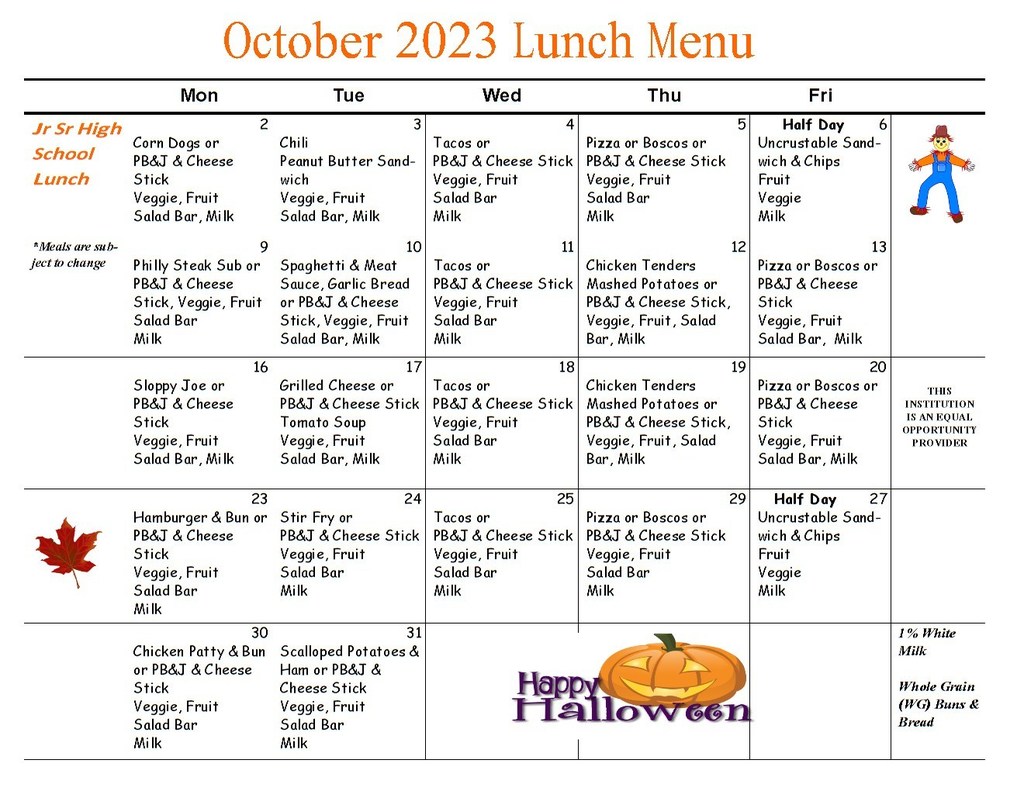 October 2023 Lunch Menu

| | Mon | Tue | Wed | Thu | Fri | |
|---|---|---|---|---|---|---|
| Jr Sr High School Lunch | 2 Corn Dogs or PB&J & Cheese Stick Veggie, Fruit Salad Bar, Milk | 3 Chili Peanut Butter Sandwich Veggie, Fruit Salad Bar, Milk | 4 Tacos or PB&J & Cheese Stick Veggie, Fruit Salad Bar Milk | 5 Pizza or Boscos or PB&J & Cheese Stick Veggie, Fruit Salad Bar Milk | Half Day 6 Uncrustable Sandwich & Chips Fruit Veggie Milk | |
| *Meals are subject to change | 9 Philly Steak Sub or PB&J & Cheese Stick, Veggie, Fruit Salad Bar Milk | 10 Spaghetti & Meat Sauce, Garlic Bread or PB&J & Cheese Stick, Veggie, Fruit Salad Bar, Milk | 11 Tacos or PB&J & Cheese Stick Veggie, Fruit Salad Bar Milk | 12 Chicken Tenders Mashed Potatoes or PB&J & Cheese Stick, Veggie, Fruit, Salad Bar, Milk | 13 Pizza or Boscos or PB&J & Cheese Stick Veggie, Fruit Salad Bar, Milk | |
| | 16 Sloppy Joe or PB&J & Cheese Stick Veggie, Fruit Salad Bar, Milk | 17 Grilled Cheese or PB&J & Cheese Stick Tomato Soup Veggie, Fruit Salad Bar, Milk | 18 Tacos or PB&J & Cheese Stick Veggie, Fruit Salad Bar Milk | 19 Chicken Tenders Mashed Potatoes or PB&J & Cheese Stick, Veggie, Fruit, Salad Bar, Milk | 20 Pizza or Boscos or PB&J & Cheese Stick Veggie, Fruit Salad Bar, Milk | THIS INSTITUTION IS AN EQUAL OPPORTUNITY PROVIDER |
| | 23 Hamburger & Bun or PB&J & Cheese Stick Veggie, Fruit Salad Bar Milk | 24 Stir Fry or PB&J & Cheese Stick Veggie, Fruit Salad Bar Milk | 25 Tacos or PB&J & Cheese Stick Veggie, Fruit Salad Bar Milk | 29 Pizza or Boscos or PB&J & Cheese Stick Veggie, Fruit Salad Bar Milk | Half Day 27 Uncrustable Sandwich & Chips Fruit Veggie Milk | |
| | 30 Chicken Patty & Bun or PB&J & Cheese Stick Veggie, Fruit Salad Bar Milk | 31 Scalloped Potatoes & Ham or PB&J & Cheese Stick Veggie, Fruit Salad Bar Milk | Happy Halloween | | | 1% White Milk Whole Grain (WG) Buns & Bread |